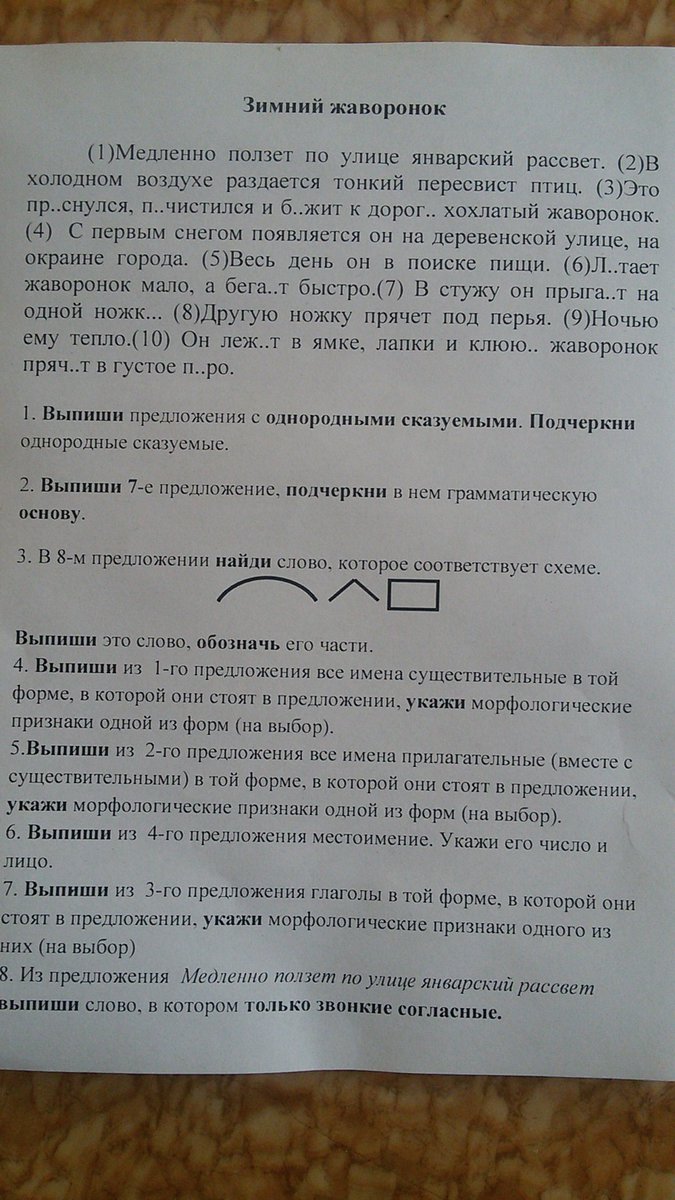 Зимний жаворонок

(1)Медленно ползет по улице январский рассвет. (2)В холодном воздухе раздается тонкий пересвист птиц. (3)Это пр..снулся, п..чистился и б..жит к дорог.. хохлатый жаворонок. (4) С первым снегом появляется он на деревенской улице, на окраине города. (5)Весь день он в поиске пищи. (6)Л..тает жаворонок мало, а бега..т быстро.(7) В стужу он прыга..т на одной ножк... (8)Другую ножку прячет под перья. (9)Ночью ему тепло.(10) Он леж..т в ямке, лапки и клюю.. жаворонок пряч..т в густое п..ро.

1. Выпиши предложения с однородными сказуемыми. Подчеркни однородные сказуемые.

2. Выпиши 7-е предложение, подчеркни в нем грамматическую основу.

3. В 8-м предложении найди слово, которое соответствует схеме.

Выпиши это слово, обозначь его части.
4. Выпиши из 1-го предложения все имена существительные в той форме, в которой они стоят в предложении, укажи морфологические признаки одной из форм (на выбор).
5.Выпиши из 2-го предложения все имена прилагательные (вместе с существительными) в той форме, в которой они стоят в предложении, укажи морфологические признаки одной из форм (на выбор).
6. Выпиши из 4-го предложения местоимение. Укажи его число и лицо.
7. Выпиши из 3-го предложения глаголы в той форме, в которой они стоят в предложении, укажи морфологические признаки одного из них (на выбор)
8. Из предложения Медленно ползет по улице январский рассвет выпиши слово, в котором только звонкие согласные.